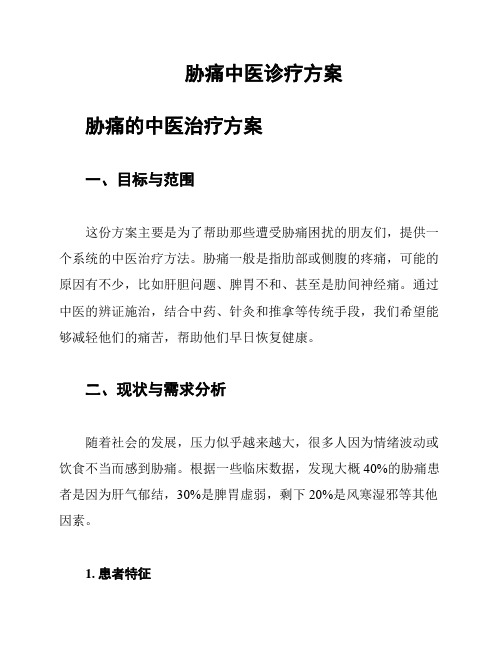 胁痛中医诊疗方案

胁痛的中医治疗方案

一、目标与范围

这份方案主要是为了帮助那些遭受胁痛困扰的朋友们，提供一个系统的中医治疗方法。胁痛一般是指胁部或侧腹的疼痛，可能的原因有不少，比如肝胆问题、脾胃不和、甚至是肋间神经痛。通过中医的辨证施治，结合中药、针灸和推拿等传统手段，我们希望能够减轻他们的痛苦，帮助他们早日恢复健康。

二、现状与需求分析

随着社会的发展，压力似乎越来越大，很多人因为情绪波动或饮食不当而感到胁痛。根据一些临床数据，发现大概40%的胁痛患者是因为肝气郁结，30%是脾胃虚弱，剩下20%是风寒湿邪等其他因素。

1. 患者特征